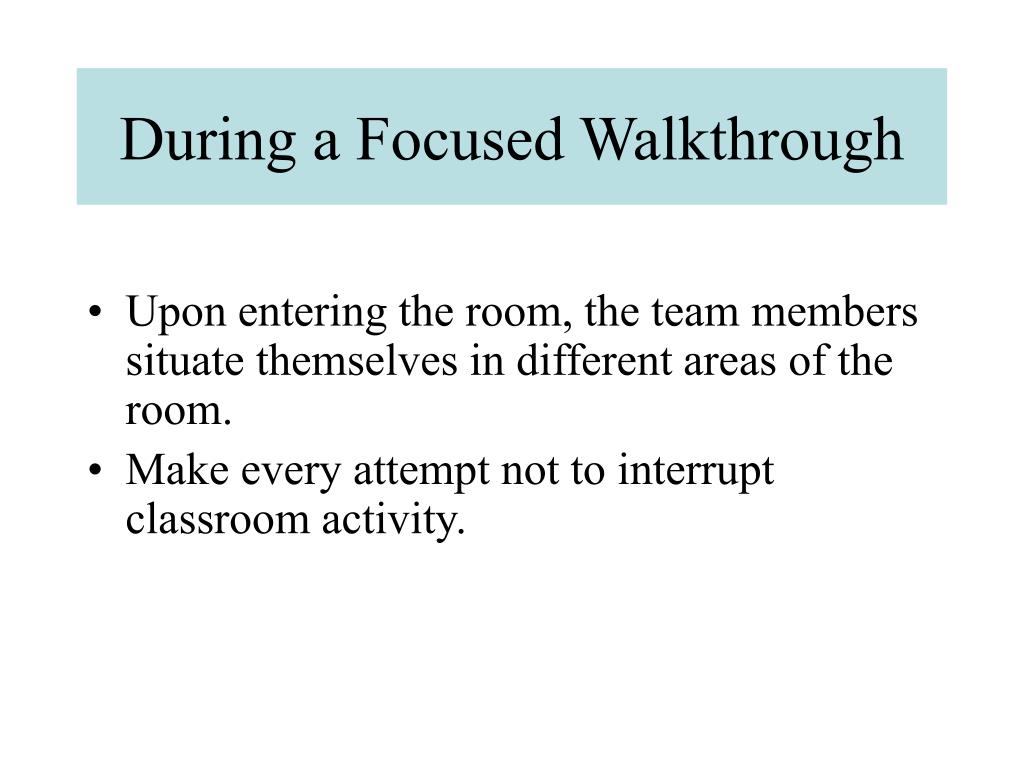 During a Focused Walkthrough

• Upon entering the room, the team members situate themselves in different areas of the room.
• Make every attempt not to interrupt classroom activity.